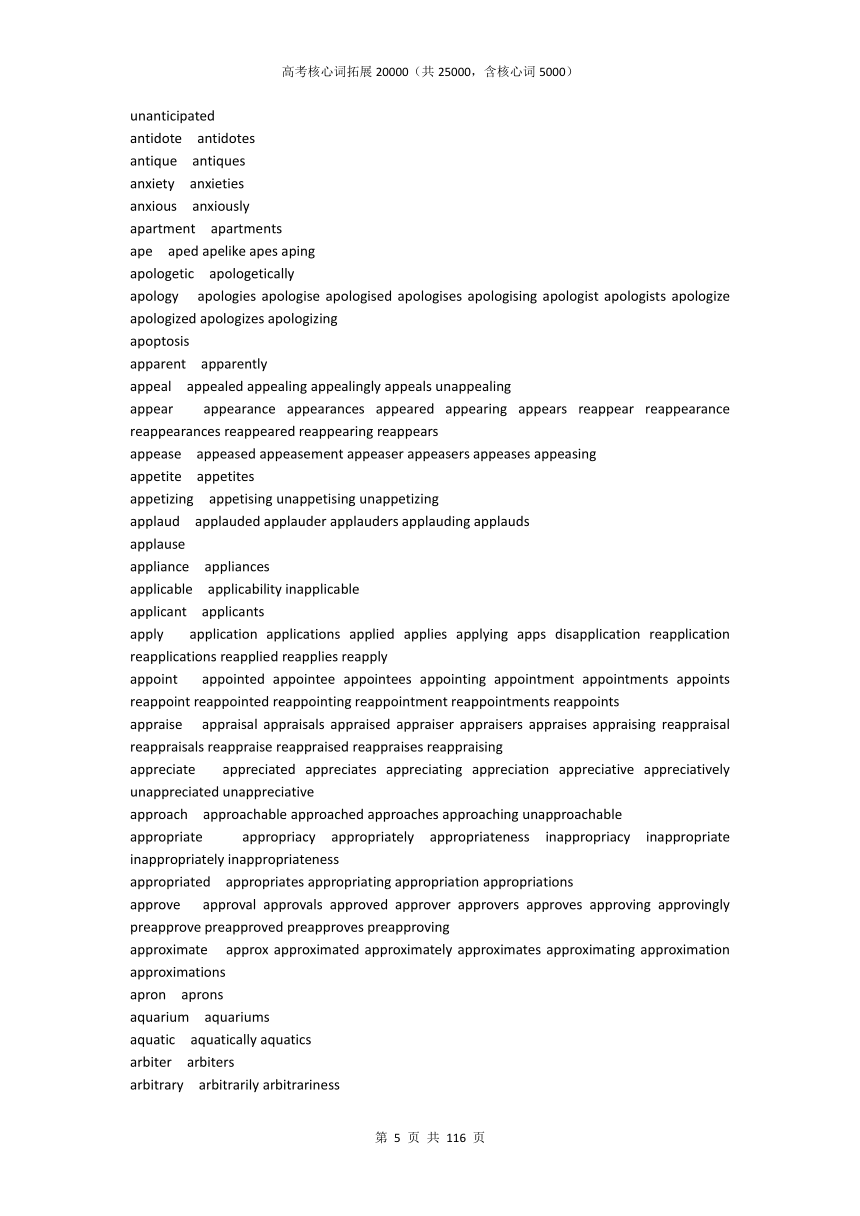 高考核心词拓展 20000（共 25000，含核心词 5000）

unanticipated
antidote antidotes
antique antiques
anxiety anxieties
anxious anxiously
apartment apartments
ape aped apelike apes aping
apologetic apologetically
apology apologies apologise apologised apologises apologising apologist apologists apologize apologized apologizes apologizing
apoptosis
apparent apparently
appeal appealed appealing appealingly appeals unappealing
appear appearance appearances appeared appearing appears reappear reappearance reappearances reappeared reappearing reappears
appease appeased appeasement appeaser appeasers appeases appeasing
appetite appetites
appetizing appetising unappetising unappetizing
applaud applauded applauder applauders applauding applauds
applause
appliance appliances
applicable applicability inapplicable
applicant applicants
apply application applications applied applies applying apps disapplication reapplication reapplications reapplied reapplies reapply
appoint appointed appointee appointees appointing appointment appointments appoints reappoint reappointed reappointing reappointment reappointments reappoints
appraise appraisal appraisals appraised appraiser appraisers appraises appraising reappraisal reappraisals reappraise reappraised reappraises reappraising
appreciate appreciated appreciates appreciating appreciation appreciative appreciatively unappreciated unappreciative
approach approachable approached approaches approaching unapproachable
appropriate appropriacy appropriately appropriateness inappropriacy inappropriate inappropriately inappropriateness
appropriated appropriates appropriating appropriation appropriations
approve approval approvals approved approver approvers approves approving approvingly preapprove preapproved preapproves preapproving
approximate approx approximated approximately approximates approximating approximation approximations
apron aprons
aquarium aquariums
aquatic aquatically aquatics
arbiter arbiters
arbitrary arbitrarily arbitrariness

第 5 页 共 116 页